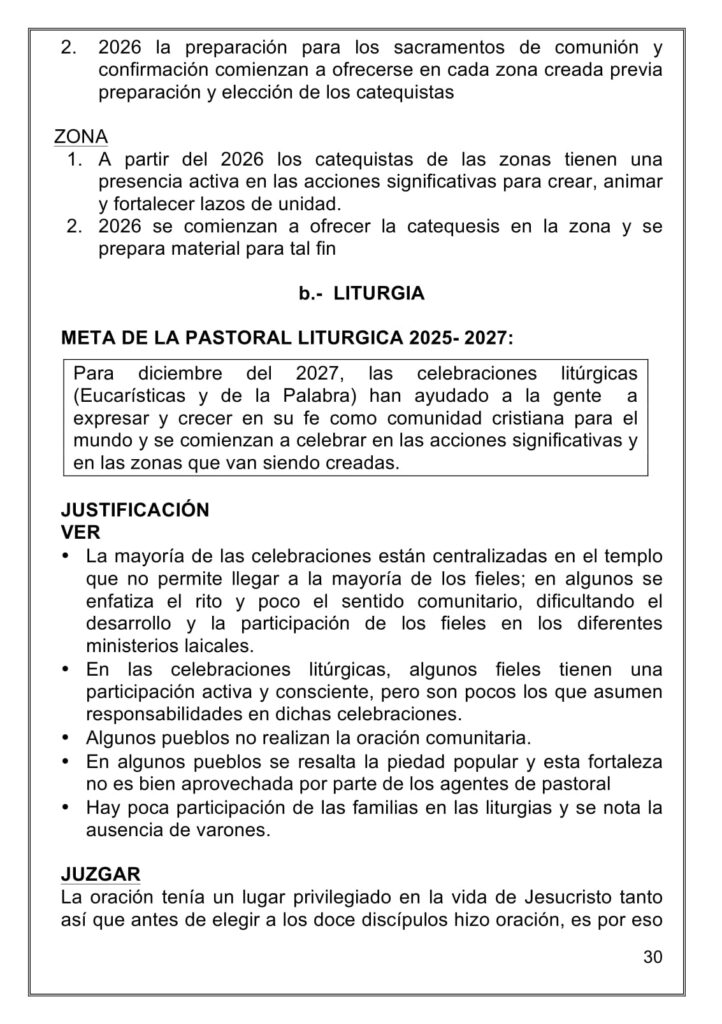 2. 2026 la preparación para los sacramentos de comunión y confirmación comienzan a ofrecerse en cada zona creada previa preparación y elección de los catequistas

ZONA
1. A partir del 2026 los catequistas de las zonas tienen una presencia activa en las acciones significativas para crear, animar y fortalecer lazos de unidad.
2. 2026 se comienzan a ofrecer la catequesis en la zona y se prepara material para tal fin

b.- LITURGIA

META DE LA PASTORAL LITURGICA 2025- 2027:

Para diciembre del 2027, las celebraciones litúrgicas (Eucarísticas y de la Palabra) han ayudado a la gente a expresar y crecer en su fe como comunidad cristiana para el mundo y se comienzan a celebrar en las acciones significativas y en las zonas que van siendo creadas.

JUSTIFICACIÓN
VER
• La mayoría de las celebraciones están centralizadas en el templo que no permite llegar a la mayoría de los fieles; en algunos se enfatiza el rito y poco el sentido comunitario, dificultando el desarrollo y la participación de los fieles en los diferentes ministerios laicales.
• En las celebraciones litúrgicas, algunos fieles tienen una participación activa y consciente, pero son pocos los que asumen responsabilidades en dichas celebraciones.
• Algunos pueblos no realizan la oración comunitaria.
• En algunos pueblos se resalta la piedad popular y esta fortaleza no es bien aprovechada por parte de los agentes de pastoral
• Hay poca participación de las familias en las liturgias y se nota la ausencia de varones.

JUZGAR
La oración tenía un lugar privilegiado en la vida de Jesucristo tanto así que antes de elegir a los doce discípulos hizo oración, es por eso

30